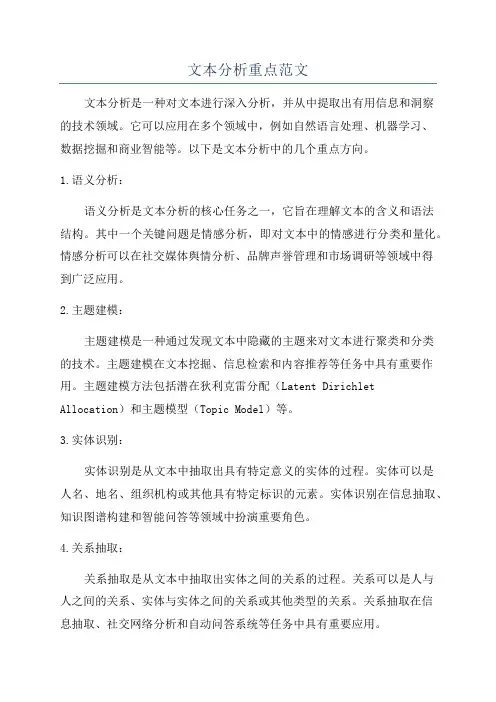 文本分析重点范文

文本分析是一种对文本进行深入分析，并从中提取出有用信息和洞察的技术领域。它可以应用在多个领域中，例如自然语言处理、机器学习、数据挖掘和商业智能等。以下是文本分析中的几个重点方向。

1.语义分析：

语义分析是文本分析的核心任务之一，它旨在理解文本的含义和语法结构。其中一个关键问题是情感分析，即对文本中的情感进行分类和量化。情感分析可以在社交媒体舆情分析、品牌声誉管理和市场调研等领域中得到广泛应用。

2.主题建模：

主题建模是一种通过发现文本中隐藏的主题来对文本进行聚类和分类的技术。主题建模在文本挖掘、信息检索和内容推荐等任务中具有重要作用。主题建模方法包括潜在狄利克雷分配（Latent Dirichlet Allocation）和主题模型（Topic Model）等。

3.实体识别：

实体识别是从文本中抽取出具有特定意义的实体的过程。实体可以是人名、地名、组织机构或其他具有特定标识的元素。实体识别在信息抽取、知识图谱构建和智能问答等领域中扮演重要角色。

4.关系抽取：

关系抽取是从文本中抽取出实体之间的关系的过程。关系可以是人与人之间的关系、实体与实体之间的关系或其他类型的关系。关系抽取在信息抽取、社交网络分析和自动问答系统等任务中具有重要应用。